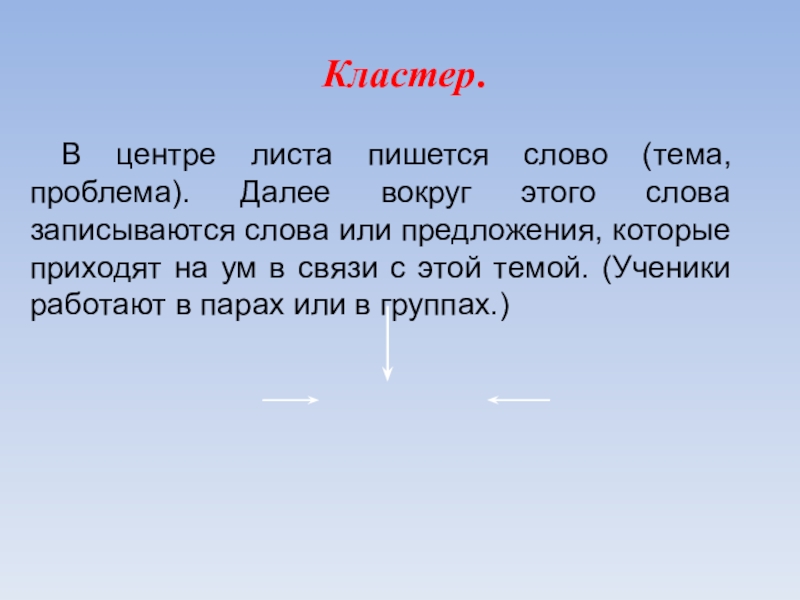 Кластер.

В центре листа пишется слово (тема, проблема). Далее вокруг этого слова записываются слова или предложения, которые приходят на ум в связи с этой темой. (Ученики работают в парах или в группах.)